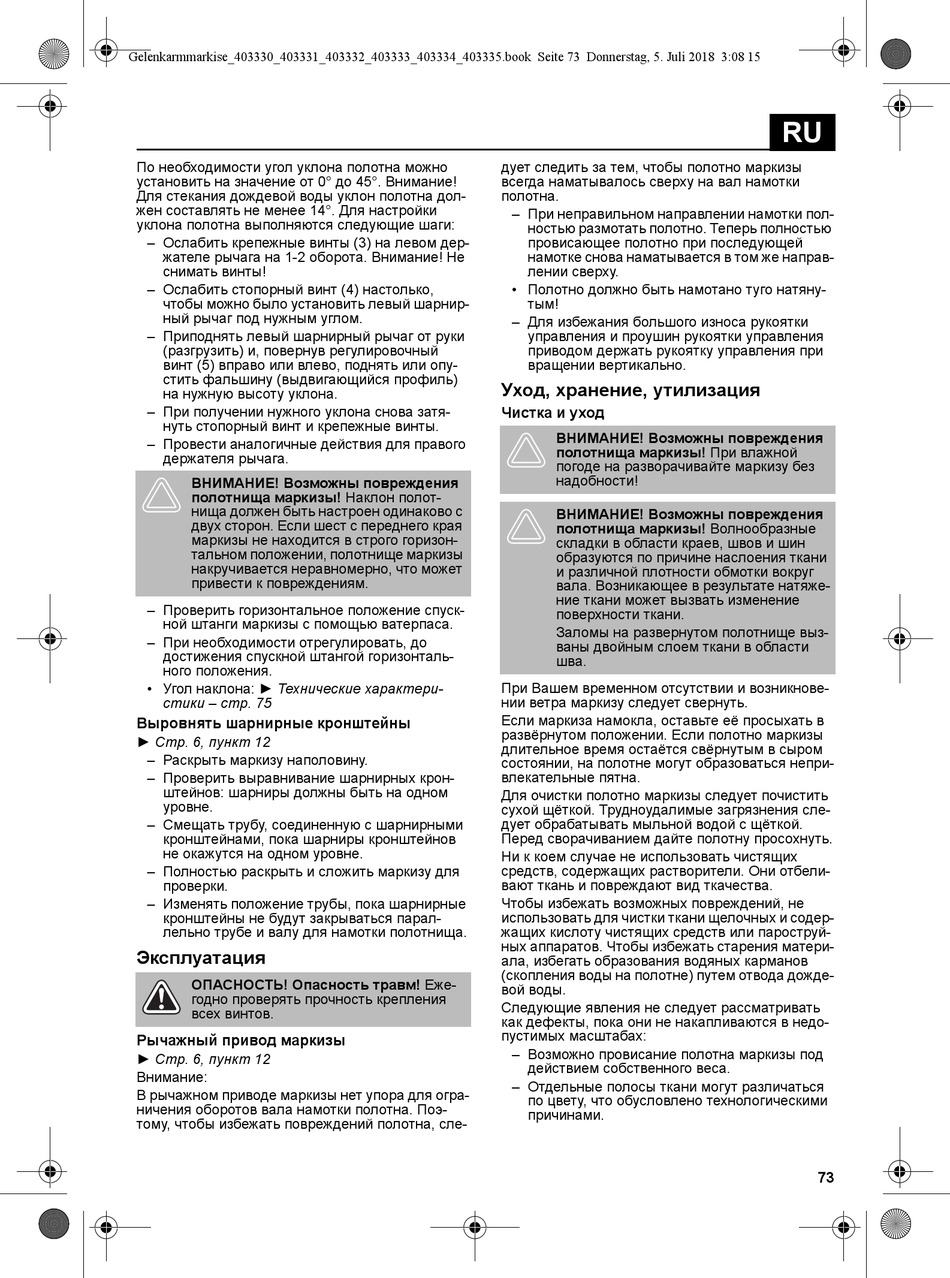 Gelenkarmmarkise_403330_403331_403332_403333_403334_403335.book Seite 73 Donnerstag, 5. Juli 2018 3:08 15

RU

По необходимости угол уклона полотна можно установить на значение от 0° до 45°. Внимание! Для стекания дождевой воды уклон полотна должен составлять не менее 14°. Для настройки уклона полотна выполняются следующие шаги:
– Ослабить крепежные винты (3) на левом держателе рычага на 1-2 оборота. Внимание! Не снимать винты!
– Ослабить стопорный винт (4) настолько, чтобы можно было установить левый шарнирный рычаг под нужным углом.
– Приподнять левый шарнирный рычаг от руки (разгрузить) и, повернув регулировочный винт (5) вправо или влево, поднять или опустить фальшину (выдвигающийся профиль) на нужную высоту уклона.
– При получении нужного уклона снова затянуть стопорный винт и крепежные винты.
– Провести аналогичные действия для правого держателя рычага.

ВНИМАНИЕ! Возможны повреждения полотнища маркизы! Наклон полотнища должен быть настроен одинаково с двух сторон. Если шест с переднего края маркизы не находится в строго горизонтальном положении, полотнище маркизы накручивается неравномерно, что может привести к повреждениям.

– Проверить горизонтальное положение спускной штанги маркизы с помощью ватерпаса.
– При необходимости отрегулировать, до достижения спускной штангой горизонтального положения.
• Угол наклона: ► Технические характеристики – стр. 75

Выровнять шарнирные кронштейны
► Стр. 6, пункт 12
– Раскрыть маркизу наполовину.
– Проверить выравнивание шарнирных кронштейнов: шарниры должны быть на одном уровне.
– Смещать трубу, соединенную с шарнирными кронштейнами, пока шарниры кронштейнов не окажутся на одном уровне.
– Полностью раскрыть и сложить маркизу для проверки.
– Изменять положение трубы, пока шарнирные кронштейны не будут закрываться параллельно трубе и валу для намотки полотнища.

Эксплуатация

ОПАСНОСТЬ! Опасность травм! Ежегодно проверять прочность крепления всех винтов.

Рычажный привод маркизы
► Стр. 6, пункт 12
Внимание:
В рычажном приводе маркизы нет упора для ограничения оборотов вала намотки полотна. Поэтому, чтобы избежать повреждений полотна, следует следить за тем, чтобы полотно маркизы всегда наматывалось сверху на вал намотки полотна.
– При неправильном направлении намотки полностью размотать полотно. Теперь полностью провисающее полотно при последующей намотке снова наматывается в том же направлении сверху.
• Полотно должно быть намотано туго натянутым!
– Для избежания большого износа рукоятки управления и проушин рукоятки управления приводом держать рукоятку управления при вращении вертикально.

Уход, хранение, утилизация
Чистка и уход

ВНИМАНИЕ! Возможны повреждения полотнища маркизы! При влажной погоде на разворачивайте маркизу без надобности!

ВНИМАНИЕ! Возможны повреждения полотнища маркизы! Волнообразные складки в области краев, швов и шин образуются по причине наслоения ткани и различной плотности обмотки вокруг вала. Возникающее в результате натяжение ткани может вызвать изменение поверхности ткани.
Заломы на развернутом полотнище вызваны двойным слоем ткани в области шва.

При Вашем временном отсутствии и возникновении ветра маркизу следует свернуть.
Если маркиза намокла, оставьте её просыхать в развёрнутом положении. Если полотно маркизы длительное время остаётся свёрнутым в сыром состоянии, на полотне могут образоваться непривлекательные пятна.
Для очистки полотно маркизы следует почистить сухой щёткой. Трудноудалимые загрязнения следует обрабатывать мыльной водой с щёткой. Перед сворачиванием дайте полотну просохнуть.
Ни к коем случае не использовать чистящих средств, содержащих растворители. Они отбеливают ткань и повреждают вид ткачества.
Чтобы избежать возможных повреждений, не использовать для чистки ткани щелочных и содержащих кислоту чистящих средств или пароструйных аппаратов. Чтобы избежать старения материала, избегать образования водяных карманов (скопления воды на полотне) путем отвода дождевой воды.
Следующие явления не следует рассматривать как дефекты, пока они не накапливаются в недопустимых масштабах:
– Возможно провисание полотна маркизы под действием собственного веса.
– Отдельные полосы ткани могут различаться по цвету, что обусловлено технологическими причинами.

73